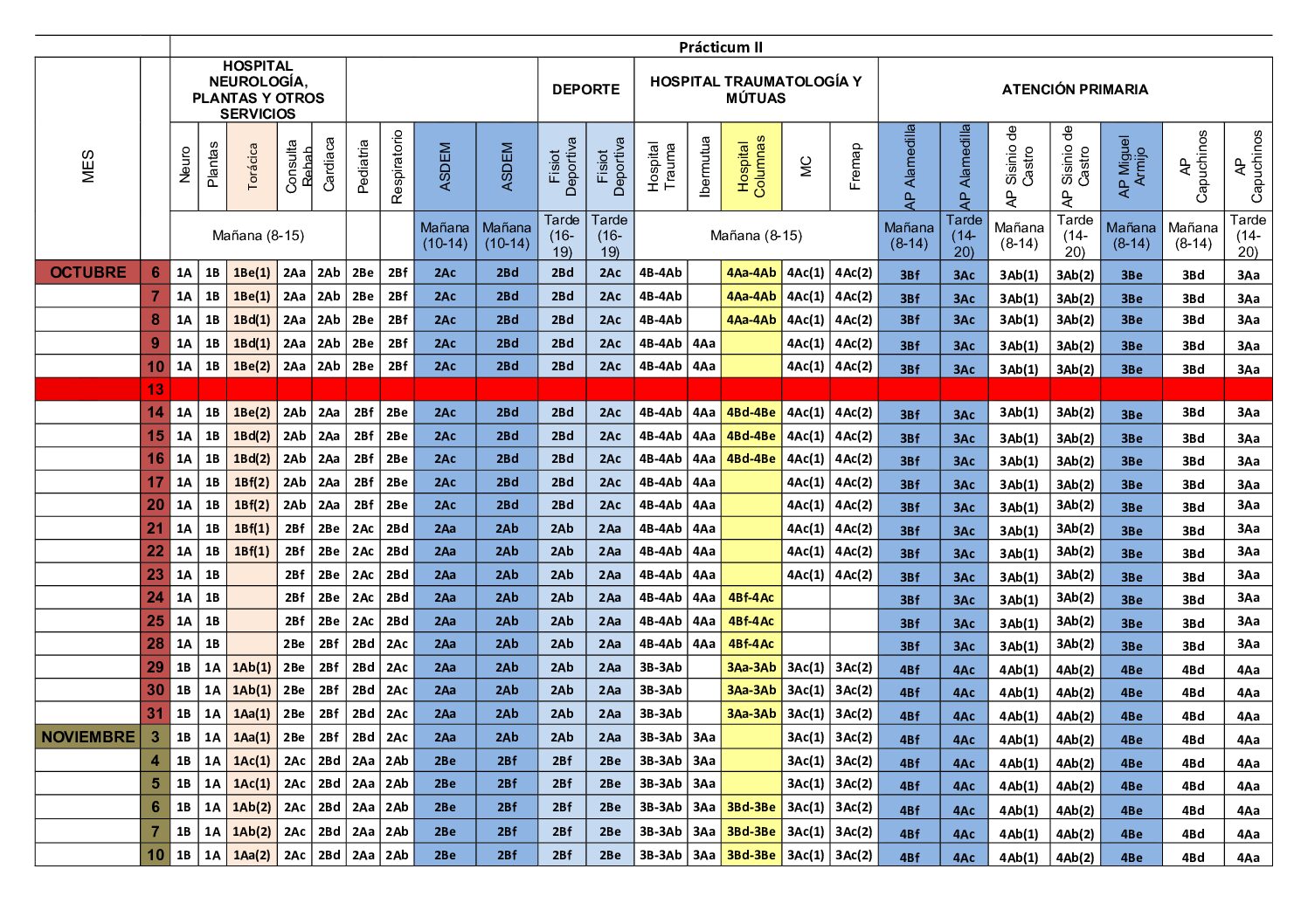 Prácticum II

| MES | | HOSPITAL NEUROLOGÍA, PLANTAS Y OTROS SERVICIOS | | | | | | | | | DEPORTE | | HOSPITAL TRAUMATOLOGÍA Y MÚTUAS | | | | | ATENCIÓN PRIMARIA | | | | | | |
|---|---|---|---|---|---|---|---|---|---|---|---|---|---|---|---|---|---|---|---|---|---|---|---|---|
| | | Neuro | Plantas | Torácica | Consulta Rehab | Cardiaca | Pediatria | Respiratorio | ASDEM | ASDEM | Fisiot Deportiva | Fisiot Deportiva | Hospital Trauma | Ibermutua | Hospital Columnas | MC | Fremap | AP Alamedilla | AP Alamedilla | AP Sisinio de Castro | AP Sisinio de Castro | AP Miguel Armijo | AP Capuchinos | AP Capuchinos |
| | | Mañana (8-15) | | | | | | | Mañana (10-14) | Mañana (10-14) | Tarde (16-19) | Tarde (16-19) | Mañana (8-15) | | | | | Mañana (8-14) | Tarde (14-20) | Mañana (8-14) | Tarde (14-20) | Mañana (8-14) | Mañana (8-14) | Tarde (14-20) |
| OCTUBRE | 6 | 1A | 1B | 1Be(1) | 2Aa | 2Ab | 2Be | 2Bf | 2Ac | 2Bd | 2Bd | 2Ac | 4B-4Ab | | 4Aa-4Ab | 4Ac(1) | 4Ac(2) | 3Bf | 3Ac | 3Ab(1) | 3Ab(2) | 3Be | 3Bd | 3Aa |
| | 7 | 1A | 1B | 1Be(1) | 2Aa | 2Ab | 2Be | 2Bf | 2Ac | 2Bd | 2Bd | 2Ac | 4B-4Ab | | 4Aa-4Ab | 4Ac(1) | 4Ac(2) | 3Bf | 3Ac | 3Ab(1) | 3Ab(2) | 3Be | 3Bd | 3Aa |
| | 8 | 1A | 1B | 1Bd(1) | 2Aa | 2Ab | 2Be | 2Bf | 2Ac | 2Bd | 2Bd | 2Ac | 4B-4Ab | | 4Aa-4Ab | 4Ac(1) | 4Ac(2) | 3Bf | 3Ac | 3Ab(1) | 3Ab(2) | 3Be | 3Bd | 3Aa |
| | 9 | 1A | 1B | 1Bd(1) | 2Aa | 2Ab | 2Be | 2Bf | 2Ac | 2Bd | 2Bd | 2Ac | 4B-4Ab | 4Aa | | 4Ac(1) | 4Ac(2) | 3Bf | 3Ac | 3Ab(1) | 3Ab(2) | 3Be | 3Bd | 3Aa |
| | 10 | 1A | 1B | 1Be(2) | 2Aa | 2Ab | 2Be | 2Bf | 2Ac | 2Bd | 2Bd | 2Ac | 4B-4Ab | 4Aa | | 4Ac(1) | 4Ac(2) | 3Bf | 3Ac | 3Ab(1) | 3Ab(2) | 3Be | 3Bd | 3Aa |
| | 13 | | | | | | | | | | | | | | | | | | | | | | | |
| | 14 | 1A | 1B | 1Be(2) | 2Ab | 2Aa | 2Bf | 2Be | 2Ac | 2Bd | 2Bd | 2Ac | 4B-4Ab | 4Aa | 4Bd-4Be | 4Ac(1) | 4Ac(2) | 3Bf | 3Ac | 3Ab(1) | 3Ab(2) | 3Be | 3Bd | 3Aa |
| | 15 | 1A | 1B | 1Bd(2) | 2Ab | 2Aa | 2Bf | 2Be | 2Ac | 2Bd | 2Bd | 2Ac | 4B-4Ab | 4Aa | 4Bd-4Be | 4Ac(1) | 4Ac(2) | 3Bf | 3Ac | 3Ab(1) | 3Ab(2) | 3Be | 3Bd | 3Aa |
| | 16 | 1A | 1B | 1Bd(2) | 2Ab | 2Aa | 2Bf | 2Be | 2Ac | 2Bd | 2Bd | 2Ac | 4B-4Ab | 4Aa | 4Bd-4Be | 4Ac(1) | 4Ac(2) | 3Bf | 3Ac | 3Ab(1) | 3Ab(2) | 3Be | 3Bd | 3Aa |
| | 17 | 1A | 1B | 1Bf(2) | 2Ab | 2Aa | 2Bf | 2Be | 2Ac | 2Bd | 2Bd | 2Ac | 4B-4Ab | 4Aa | | 4Ac(1) | 4Ac(2) | 3Bf | 3Ac | 3Ab(1) | 3Ab(2) | 3Be | 3Bd | 3Aa |
| | 20 | 1A | 1B | 1Bf(2) | 2Ab | 2Aa | 2Bf | 2Be | 2Ac | 2Bd | 2Bd | 2Ac | 4B-4Ab | 4Aa | | 4Ac(1) | 4Ac(2) | 3Bf | 3Ac | 3Ab(1) | 3Ab(2) | 3Be | 3Bd | 3Aa |
| | 21 | 1A | 1B | 1Bf(1) | 2Bf | 2Be | 2Ac | 2Bd | 2Aa | 2Ab | 2Ab | 2Aa | 4B-4Ab | 4Aa | | 4Ac(1) | 4Ac(2) | 3Bf | 3Ac | 3Ab(1) | 3Ab(2) | 3Be | 3Bd | 3Aa |
| | 22 | 1A | 1B | 1Bf(1) | 2Bf | 2Be | 2Ac | 2Bd | 2Aa | 2Ab | 2Ab | 2Aa | 4B-4Ab | 4Aa | | 4Ac(1) | 4Ac(2) | 3Bf | 3Ac | 3Ab(1) | 3Ab(2) | 3Be | 3Bd | 3Aa |
| | 23 | 1A | 1B | | 2Bf | 2Be | 2Ac | 2Bd | 2Aa | 2Ab | 2Ab | 2Aa | 4B-4Ab | 4Aa | | 4Ac(1) | 4Ac(2) | 3Bf | 3Ac | 3Ab(1) | 3Ab(2) | 3Be | 3Bd | 3Aa |
| | 24 | 1A | 1B | | 2Bf | 2Be | 2Ac | 2Bd | 2Aa | 2Ab | 2Ab | 2Aa | 4B-4Ab | 4Aa | 4Bf-4Ac | | | 3Bf | 3Ac | 3Ab(1) | 3Ab(2) | 3Be | 3Bd | 3Aa |
| | 25 | 1A | 1B | | 2Bf | 2Be | 2Ac | 2Bd | 2Aa | 2Ab | 2Ab | 2Aa | 4B-4Ab | 4Aa | 4Bf-4Ac | | | 3Bf | 3Ac | 3Ab(1) | 3Ab(2) | 3Be | 3Bd | 3Aa |
| | 28 | 1A | 1B | | 2Be | 2Bf | 2Bd | 2Ac | 2Aa | 2Ab | 2Ab | 2Aa | 4B-4Ab | 4Aa | 4Bf-4Ac | | | 3Bf | 3Ac | 3Ab(1) | 3Ab(2) | 3Be | 3Bd | 3Aa |
| | 29 | 1B | 1A | 1Ab(1) | 2Be | 2Bf | 2Bd | 2Ac | 2Aa | 2Ab | 2Ab | 2Aa | 3B-3Ab | | 3Aa-3Ab | 3Ac(1) | 3Ac(2) | 4Bf | 4Ac | 4Ab(1) | 4Ab(2) | 4Be | 4Bd | 4Aa |
| | 30 | 1B | 1A | 1Ab(1) | 2Be | 2Bf | 2Bd | 2Ac | 2Aa | 2Ab | 2Ab | 2Aa | 3B-3Ab | | 3Aa-3Ab | 3Ac(1) | 3Ac(2) | 4Bf | 4Ac | 4Ab(1) | 4Ab(2) | 4Be | 4Bd | 4Aa |
| | 31 | 1B | 1A | 1Aa(1) | 2Be | 2Bf | 2Bd | 2Ac | 2Aa | 2Ab | 2Ab | 2Aa | 3B-3Ab | | 3Aa-3Ab | 3Ac(1) | 3Ac(2) | 4Bf | 4Ac | 4Ab(1) | 4Ab(2) | 4Be | 4Bd | 4Aa |
| NOVIEMBRE | 3 | 1B | 1A | 1Aa(1) | 2Be | 2Bf | 2Bd | 2Ac | 2Aa | 2Ab | 2Ab | 2Aa | 3B-3Ab | 3Aa | | 3Ac(1) | 3Ac(2) | 4Bf | 4Ac | 4Ab(1) | 4Ab(2) | 4Be | 4Bd | 4Aa |
| | 4 | 1B | 1A | 1Ac(1) | 2Ac | 2Bd | 2Aa | 2Ab | 2Be | 2Bf | 2Bf | 2Be | 3B-3Ab | 3Aa | | 3Ac(1) | 3Ac(2) | 4Bf | 4Ac | 4Ab(1) | 4Ab(2) | 4Be | 4Bd | 4Aa |
| | 5 | 1B | 1A | 1Ac(1) | 2Ac | 2Bd | 2Aa | 2Ab | 2Be | 2Bf | 2Bf | 2Be | 3B-3Ab | 3Aa | | 3Ac(1) | 3Ac(2) | 4Bf | 4Ac | 4Ab(1) | 4Ab(2) | 4Be | 4Bd | 4Aa |
| | 6 | 1B | 1A | 1Ab(2) | 2Ac | 2Bd | 2Aa | 2Ab | 2Be | 2Bf | 2Bf | 2Be | 3B-3Ab | 3Aa | 3Bd-3Be | 3Ac(1) | 3Ac(2) | 4Bf | 4Ac | 4Ab(1) | 4Ab(2) | 4Be | 4Bd | 4Aa |
| | 7 | 1B | 1A | 1Ab(2) | 2Ac | 2Bd | 2Aa | 2Ab | 2Be | 2Bf | 2Bf | 2Be | 3B-3Ab | 3Aa | 3Bd-3Be | 3Ac(1) | 3Ac(2) | 4Bf | 4Ac | 4Ab(1) | 4Ab(2) | 4Be | 4Bd | 4Aa |
| | 10 | 1B | 1A | 1Aa(2) | 2Ac | 2Bd | 2Aa | 2Ab | 2Be | 2Bf | 2Bf | 2Be | 3B-3Ab | 3Aa | 3Bd-3Be | 3Ac(1) | 3Ac(2) | 4Bf | 4Ac | 4Ab(1) | 4Ab(2) | 4Be | 4Bd | 4Aa |